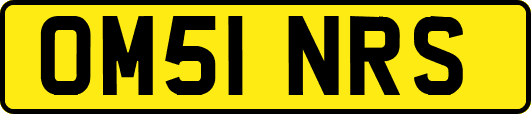 OM51 NRS